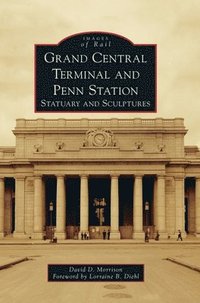 IMAGES
of Rail

GRAND CENTRAL TERMINAL AND PENN STATION
STATUARY AND SCULPTURES

David D. Morrison
Foreword by Lorraine B. Diehl